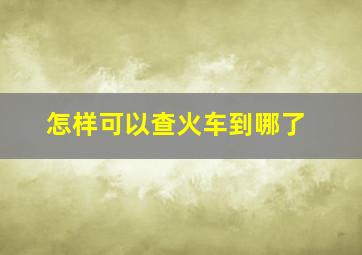 怎样可以查火车到哪了